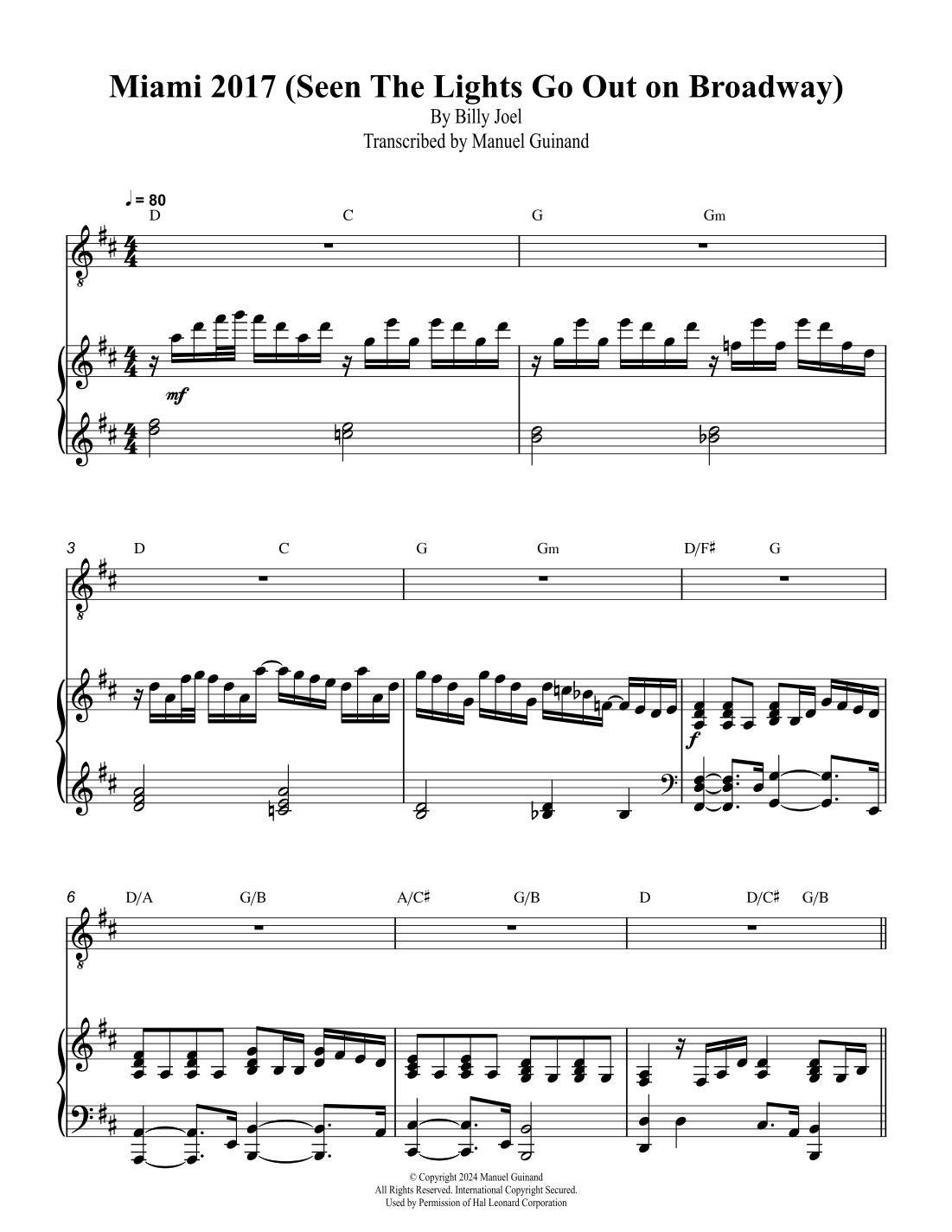 Miami 2017 (Seen The Lights Go Out on Broadway)
By Billy Joel
Transcribed by Manuel Guinand

♩ = 80
D C G Gm

mf

3
D C G Gm D/F♯ G

f

6
D/A G/B A/C♯ G/B D D/C♯ G/B

© Copyright 2024 Manuel Guinand
All Rights Reserved. International Copyright Secured.
Used by Permission of Hal Leonard Corporation